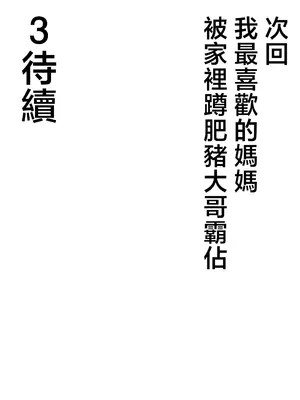 次回
我最喜歡的媽媽
被家裡蹲肥豬大哥霸佔

3待續